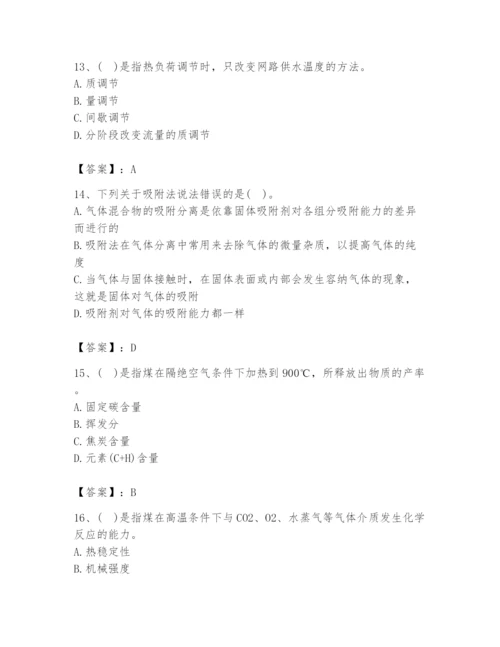 13、( )是指热负荷调节时，只改变网路供水温度的方法。
A. 质调节
B. 量调节
C. 间歇调节
D. 分阶段改变流量的质调节

【答案】：A

14、下列关于吸附法说法错误的是( )。
A. 气体混合物的吸附分离是依靠固体吸附剂对各组分吸附能力的差异而进行的
B. 吸附法在气体分离中常用来去除气体的微量杂质，以提高气体的纯度
C. 当气体与固体接触时，在固体表面或内部会发生容纳气体的现象，这就是固体对气体的吸附
D. 吸附剂对气体的吸附能力都一样

【答案】：D

15、( )是指煤在隔绝空气条件下加热到900℃，所释放出物质的产率。
A. 固定碳含量
B. 挥发分
C. 焦炭含量
D. 元素(C+H)含量

【答案】：B

16、( )是指煤在高温条件下与CO2、O2、水蒸气等气体介质发生化学反应的能力。
A. 热稳定性
B. 机械强度